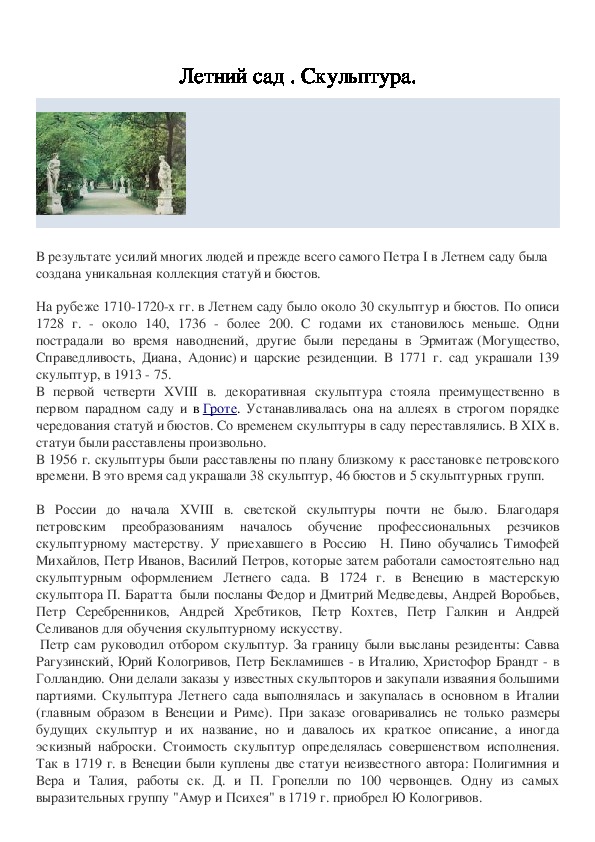 Летний сад . Скульптура.

В результате усилий многих людей и прежде всего самого Петра I в Летнем саду была создана уникальная коллекция статуй и бюстов.

На рубеже 1710-1720-х гг. в Летнем саду было около 30 скульптур и бюстов. По описи 1728 г. - около 140, 1736 - более 200. С годами их становилось меньше. Одни пострадали во время наводнений, другие были переданы в Эрмитаж (Могущество, Справедливость, Диана, Адонис) и царские резиденции. В 1771 г. сад украшали 139 скульптур, в 1913 - 75.
В первой четверти XVIII в. декоративная скульптура стояла преимущественно в первом парадном саду и в Гроте. Устанавливалась она на аллеях в строгом порядке чередования статуй и бюстов. Со временем скульптуры в саду переставлялись. В XIX в. статуи были расставлены произвольно.
В 1956 г. скульптуры были расставлены по плану близкому к расстановке петровского времени. В это время сад украшали 38 скульптур, 46 бюстов и 5 скульптурных групп.

В России до начала XVIII в. светской скульптуры почти не было. Благодаря петровским преобразованиям началось обучение профессиональных резчиков скульптурному мастерству. У приехавшего в Россию Н. Пино обучались Тимофей Михайлов, Петр Иванов, Василий Петров, которые затем работали самостоятельно над скульптурным оформлением Летнего сада. В 1724 г. в Венецию в мастерскую скульптора П. Баратта были посланы Федор и Дмитрий Медведевы, Андрей Воробьев, Петр Серебренников, Андрей Хребтиков, Петр Кохтев, Петр Галкин и Андрей Селиванов для обучения скульптурному искусству.
Петр сам руководил отбором скульптур. За границу были высланы резиденты: Савва Рагузинский, Юрий Кологривов, Петр Бекламишев - в Италию, Христофор Брандт - в Голландию. Они делали заказы у известных скульпторов и закупали изваяния большими партиями. Скульптура Летнего сада выполнялась и закупалась в основном в Италии (главным образом в Венеции и Риме). При заказе оговаривались не только размеры будущих скульптур и их название, но и давалось их краткое описание, а иногда эскизный наброски. Стоимость скульптур определялась совершенством исполнения. Так в 1719 г. в Венеции были куплены две статуи неизвестного автора: Полигимния и Вера и Талия, работы ск. Д. и П. Гропелли по 100 червонцев. Одну из самых выразительных группу "Амур и Психея" в 1719 г. приобрел Ю Кологривов.